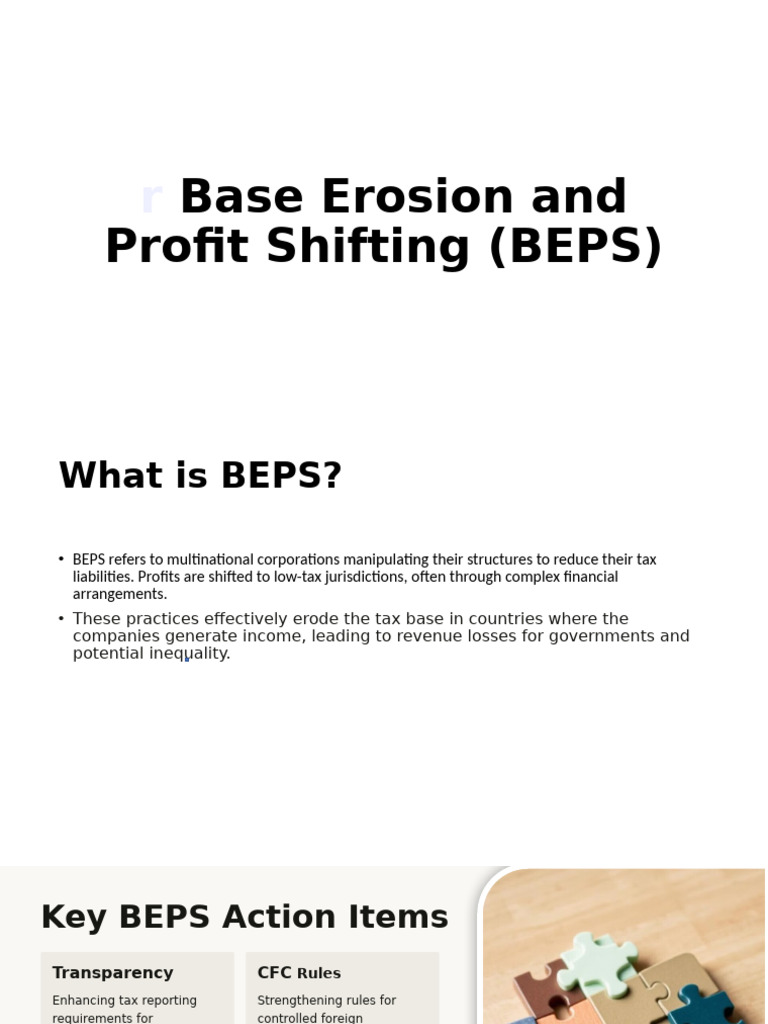 r Base Erosion and Profit Shifting (BEPS)

What is BEPS?

• BEPS refers to multinational corporations manipulating their structures to reduce their tax liabilities. Profits are shifted to low-tax jurisdictions, often through complex financial arrangements.
• These practices effectively erode the tax base in countries where the companies generate income, leading to revenue losses for governments and potential inequality.

Key BEPS Action Items

Transparency
Enhancing tax reporting requirements for

CFC Rules
Strengthening rules for controlled foreign